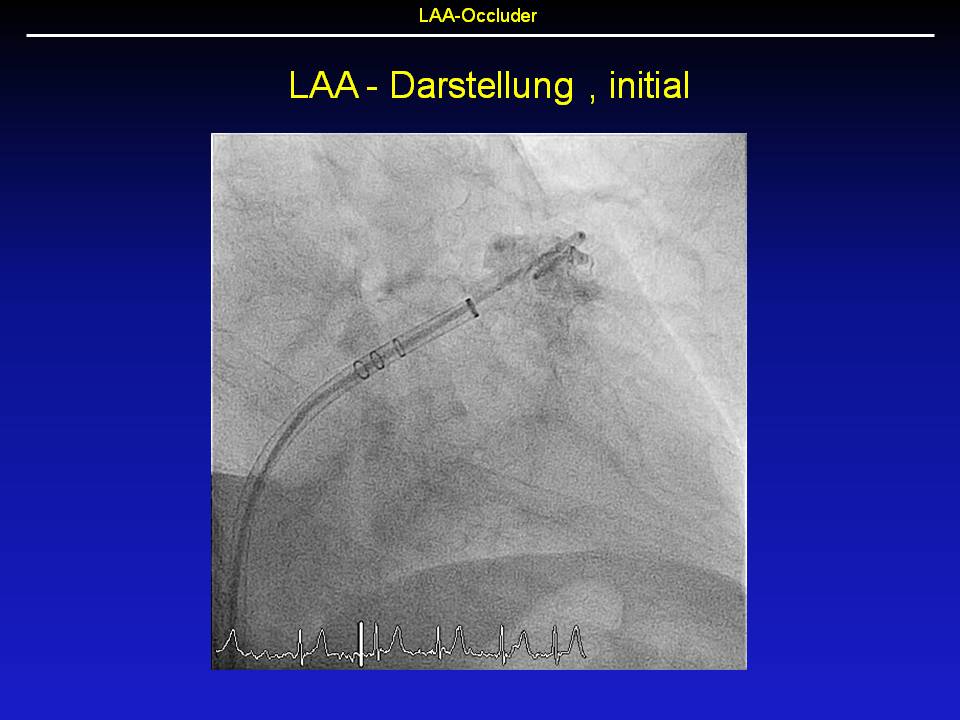 LAA-Occluder

LAA - Darstellung , initial